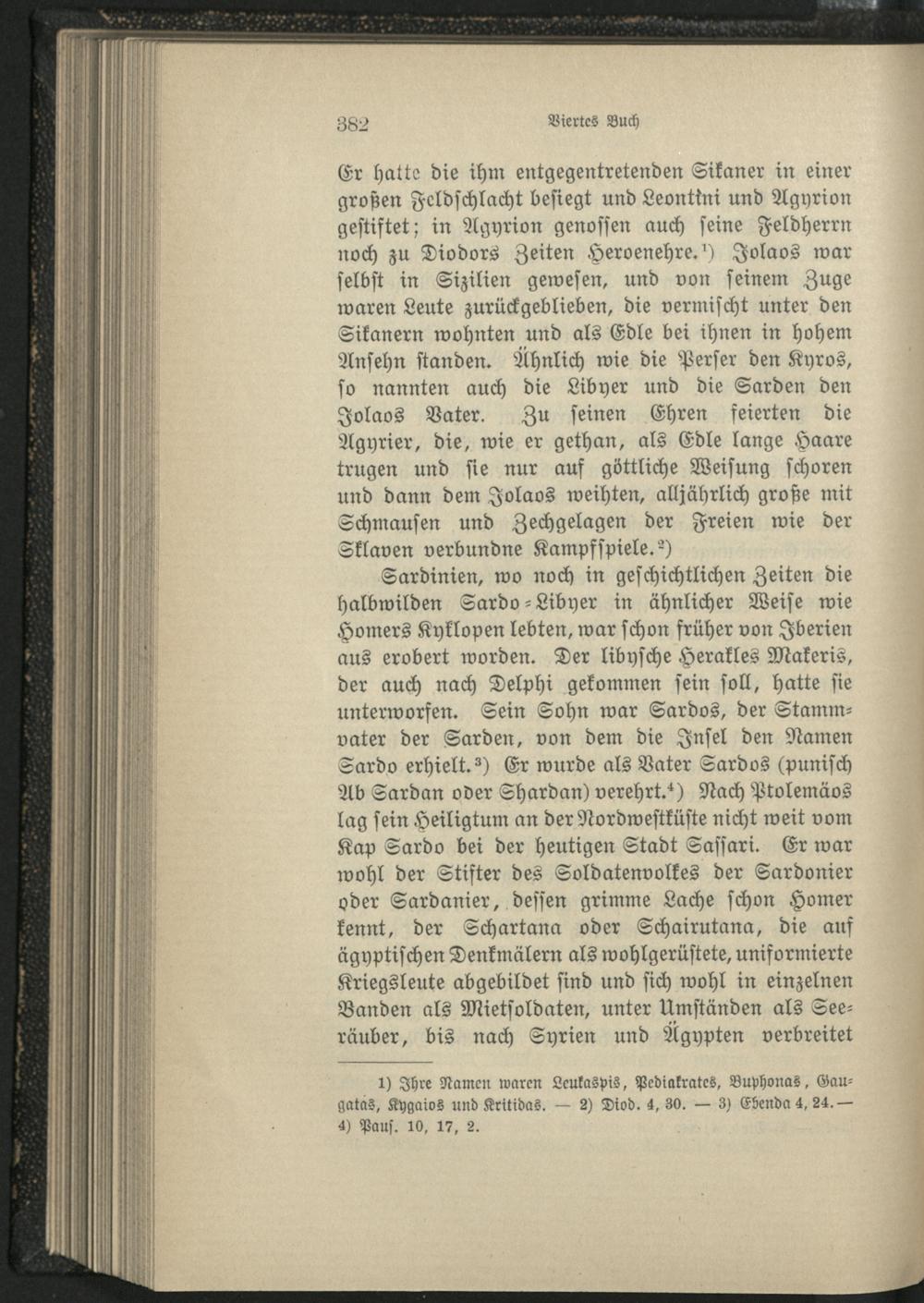 382 Viertes Buch

Er hatte die ihm entgegentretenden Sikaner in einer großen Feldschlacht besiegt und Leontini und Agyrion gestiftet; in Agyrion genossen auch seine Feldherrn noch zu Diodors Zeiten Heroenehre.¹) Jolaos war selbst in Sizilien gewesen, und von seinem Zuge waren Leute zurückgeblieben, die vermischt unter den Sikanern wohnten und als Edle bei ihnen in hohem Ansehn standen. Ähnlich wie die Perser den Kyros, so nannten auch die Libyer und die Sarden den Jolaos Vater. Zu seinen Ehren feierten die Agyrier, die, wie er gethan, als Edle lange Haare trugen und sie nur auf göttliche Weisung schoren und dann dem Jolaos weihten, alljährlich große mit Schmausen und Zechgelagen der Freien wie der Sklaven verbundne Kampfspiele.²)

Sardinien, wo noch in geschichtlichen Zeiten die halbwilden Sardo-Libyer in ähnlicher Weise wie Homers Kyklopen lebten, war schon früher von Iberien aus erobert worden. Der libysche Herakles Makeris, der auch nach Delphi gekommen sein soll, hatte sie unterworfen. Sein Sohn war Sardos, der Stammvater der Sarden, von dem die Insel den Namen Sardo erhielt.³) Er wurde als Vater Sardos (punisch Ab Sardan oder Shardan) verehrt.⁴) Nach Ptolemäos lag sein Heiligtum an der Nordwestküste nicht weit vom Kap Sardo bei der heutigen Stadt Sassari. Er war wohl der Stifter des Soldatenvolkes der Sardonier oder Sardanier, dessen grimme Lache schon Homer kennt, der Schartana oder Schairutana, die auf ägyptischen Denkmälern als wohlgerüstete, uniformierte Kriegsleute abgebildet sind und sich wohl in einzelnen Banden als Mietsoldaten, unter Umständen als Seeräuber, bis nach Syrien und Ägypten verbreitet

1) Ihre Namen waren Leukaspis, Pediakrates, Buphonas, Gaugatas, Kygaios und Kritidas. — 2) Diod. 4, 30. — 3) Ebenda 4, 24. — 4) Pauf. 10, 17, 2.